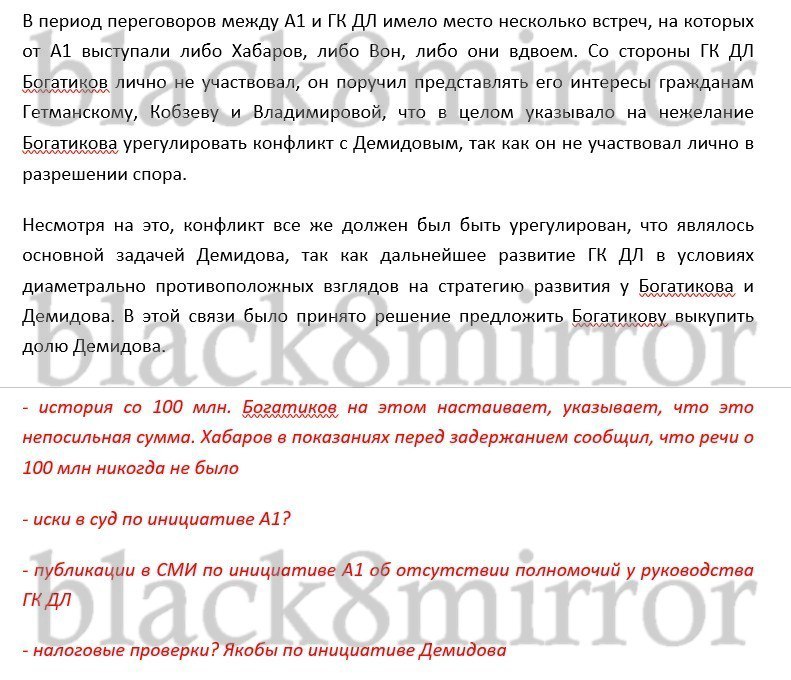 В период переговоров между А1 и ГК ДЛ имело место несколько встреч, на которых от А1 выступали либо Хабаров, либо Вон, либо они вдвоем. Со стороны ГК ДЛ Богатиков лично не участвовал, он поручил представлять его интересы гражданам Гетманскому, Кобзеву и Владимировой, что в целом указывало на нежелание Богатикова урегулировать конфликт с Демидовым, так как он не участвовал лично в разрешении спора.

Несмотря на это, конфликт все же должен был быть урегулирован, что являлось основной задачей Демидова, так как дальнейшее развитие ГК ДЛ в условиях диаметрально противоположных взглядов на стратегию развития у Богатикова и Демидова. В этой связи было принято решение предложить Богатикову выкупить долю Демидова.

black8mirror

- история со 100 млн. Богатиков на этом настаивает, указывает, что это непосильная сумма. Хабаров в показаниях перед задержанием сообщил, что речи о 100 млн никогда не было

- иски в суд по инициативе А1?

- публикации в СМИ по инициативе А1 об отсутствии полномочий у руководства ГК ДЛ

black8mirror

- налоговые проверки? Якобы по инициативе Демидова